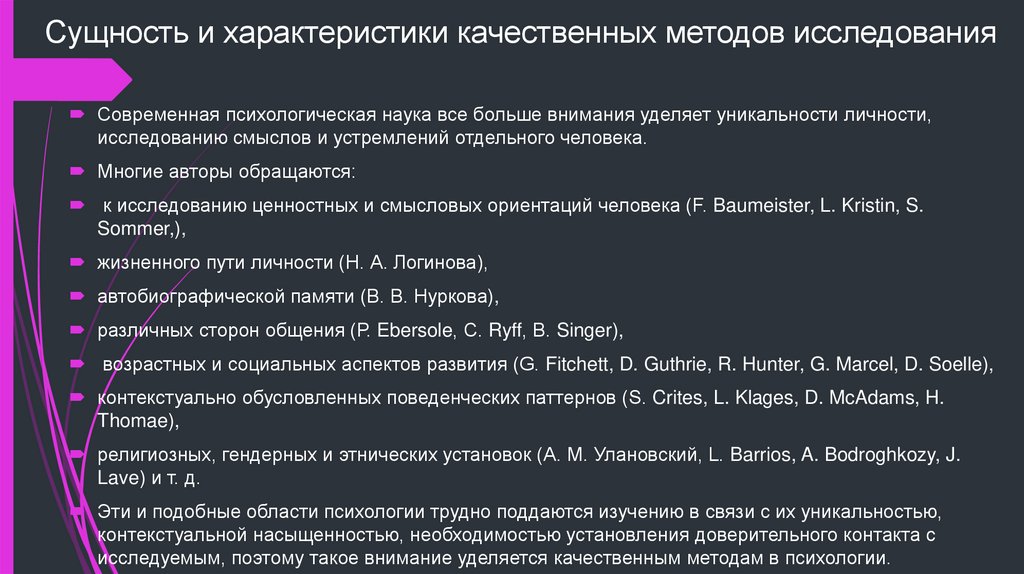 Сущность и характеристики качественных методов исследования

Современная психологическая наука все больше внимания уделяет уникальности личности, исследованию смыслов и устремлений отдельного человека.

Многие авторы обращаются:

к исследованию ценностных и смысловых ориентаций человека (F. Baumeister, L. Kristin, S. Sommer,),

жизненного пути личности (Н. А. Логинова),

автобиографической памяти (В. В. Нуркова),

различных сторон общения (P. Ebersole, C. Ryff, B. Singer),

возрастных и социальных аспектов развития (G. Fitchett, D. Guthrie, R. Hunter, G. Marcel, D. Soelle),

контекстуально обусловленных поведенческих паттернов (S. Crites, L. Klages, D. McAdams, H. Thomae),

религиозных, гендерных и этнических установок (А. М. Улановский, L. Barrios, A. Bodroghkozy, J. Lave) и т. д.

Эти и подобные области психологии трудно поддаются изучению в связи с их уникальностью, контекстуальной насыщенностью, необходимостью установления доверительного контакта с исследуемым, поэтому такое внимание уделяется качественным методам в психологии.